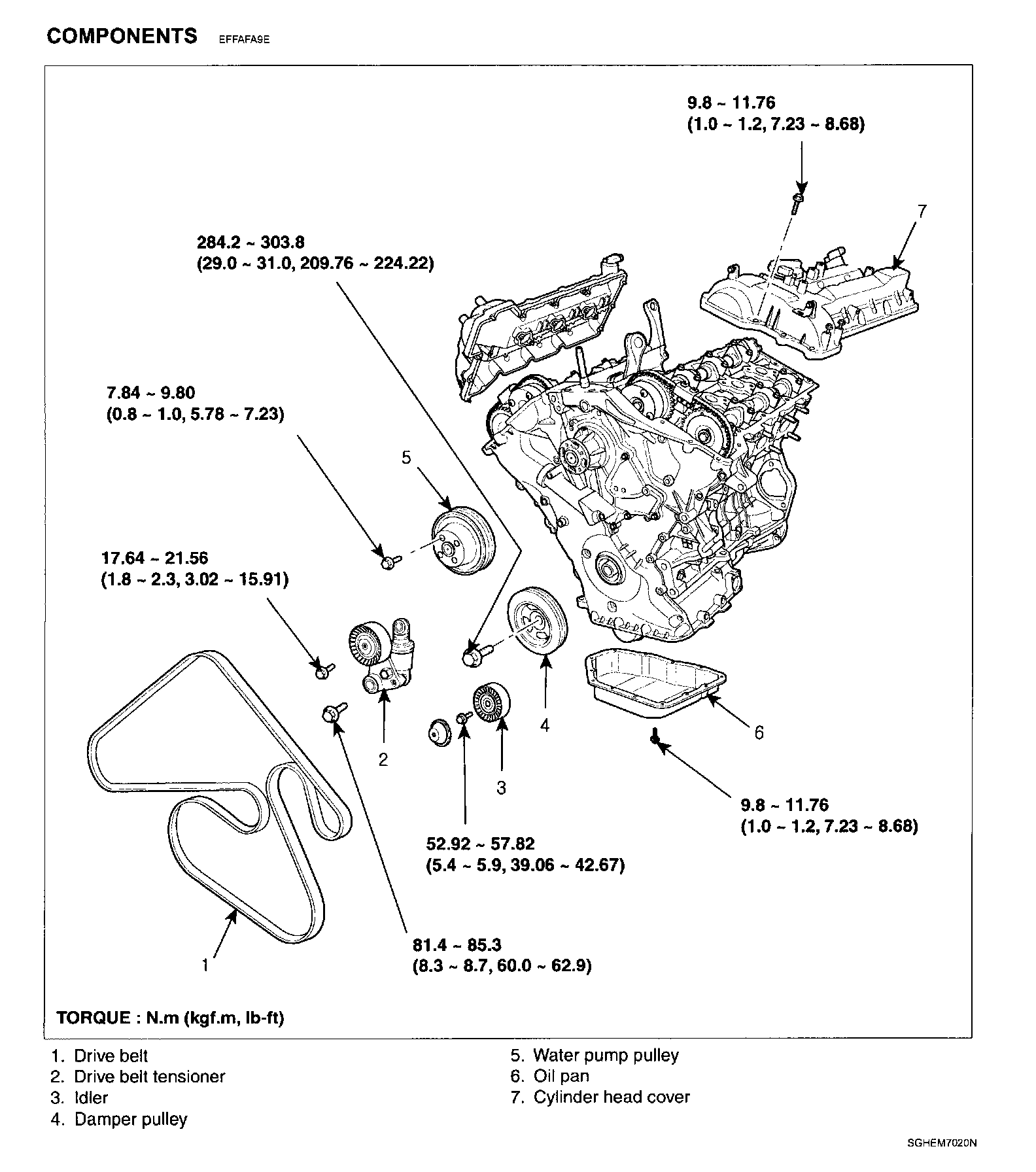 COMPONENTS EFFAFA9E

9.8 ~ 11.76
(1.0 ~ 1.2, 7.23 ~ 8.68)

7

284.2 ~ 303.8
(29.0 ~ 31.0, 209.76 ~ 224.22)

7.84 ~ 9.80
(0.8 ~ 1.0, 5.78 ~ 7.23)

5

17.64 ~ 21.56
(1.8 ~ 2.3, 3.02 ~ 15.91)

2

4

3

6

9.8 ~ 11.76
(1.0 ~ 1.2, 7.23 ~ 8.68)

52.92 ~ 57.82
(5.4 ~ 5.9, 39.06 ~ 42.67)

1

81.4 ~ 85.3
(8.3 ~ 8.7, 60.0 ~ 62.9)

TORQUE : N.m (kgf.m, lb-ft)

1. Drive belt
2. Drive belt tensioner
3. Idler
4. Damper pulley

5. Water pump pulley
6. Oil pan
7. Cylinder head cover

SGHEM7020N